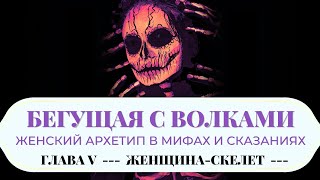 БЕГУЩАЯ С ВОЛКАМИ
ЖЕНСКИЙ АРХЕТИП В МИФАХ И СКАЗАНИЯХ
ГЛАВА V --- ЖЕНЩИНА-СКЕЛЕТ ---